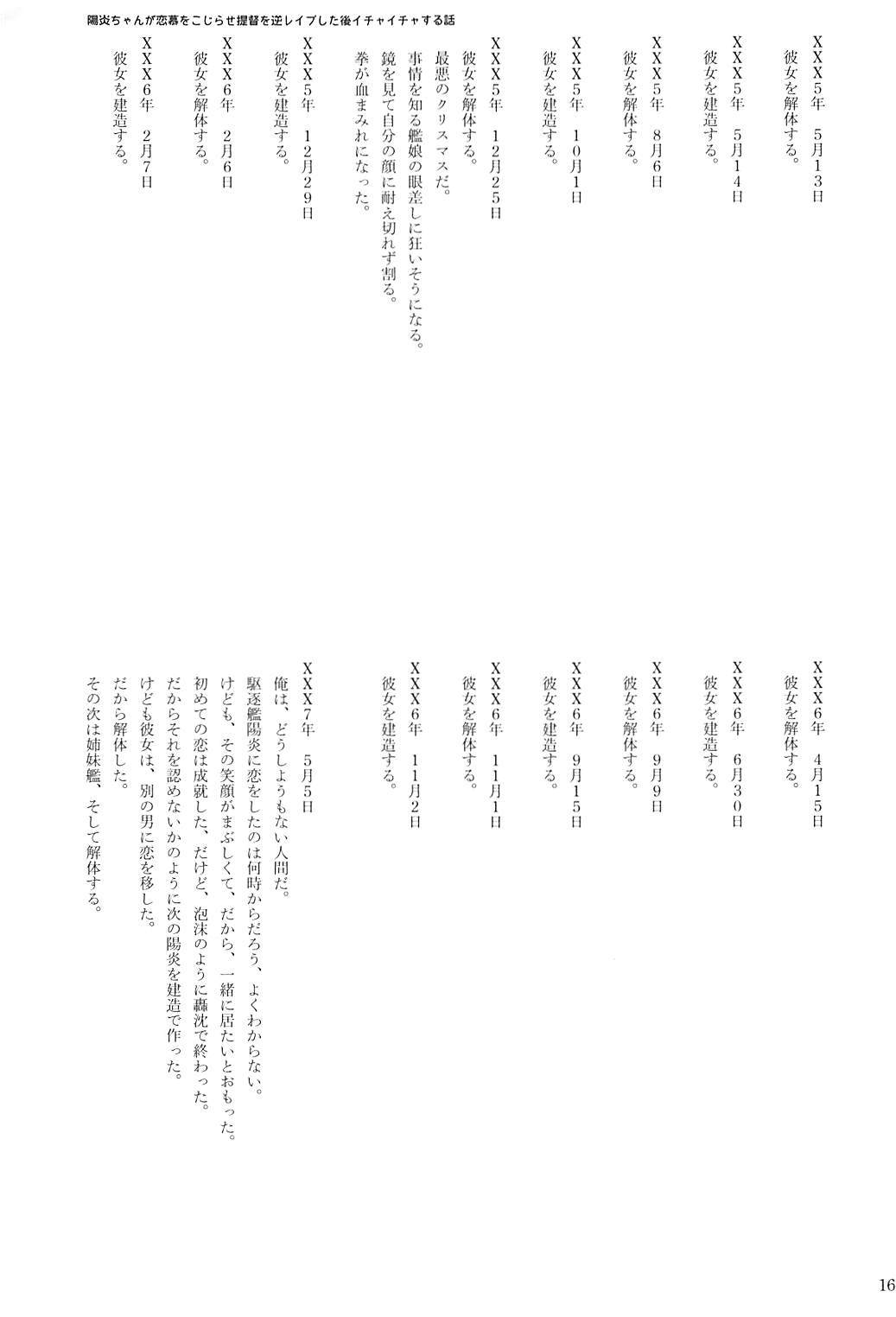 陽炎ちゃんが恋慕をこじらせ提督を逆レイプした後イチャイチャする話

XXX5年　5月13日
彼女を解体する。

XXX5年　5月14日
彼女を建造する。

XXX5年　8月6日
彼女を解体する。

XXX5年　10月1日
彼女を建造する。

XXX5年　12月25日
彼女を解体する。
最悪のクリスマスだ。
事情を知る艦娘の眼差しに狂いそうになる。
鏡を見て自分の顔に耐え切れず割る。
拳が血まみれになった。

XXX5年　12月29日
彼女を建造する。

XXX6年　2月6日
彼女を解体する。

XXX6年　2月7日
彼女を建造する。

XXX6年　4月15日
彼女を解体する。

XXX6年　6月30日
彼女を建造する。

XXX6年　9月9日
彼女を解体する。

XXX6年　9月15日
彼女を建造する。

XXX6年　11月1日
彼女を解体する。

XXX6年　11月2日
彼女を建造する。

XXX7年　5月5日
俺は、どうしようもない人間だ。
駆逐艦陽炎に恋をしたのは何時からだろう、よくわからない。
けども、その笑顔がまぶしくて、だから、一緒に居たいとおもった。
初めての恋は成就した、だけど、泡沫のように轟沈で終わった。
だからそれを認めないかのように次の陽炎を建造で作った。
けども彼女は、別の男に恋を移した。
だから解体した。
その次は姉妹艦、そして解体する。

16